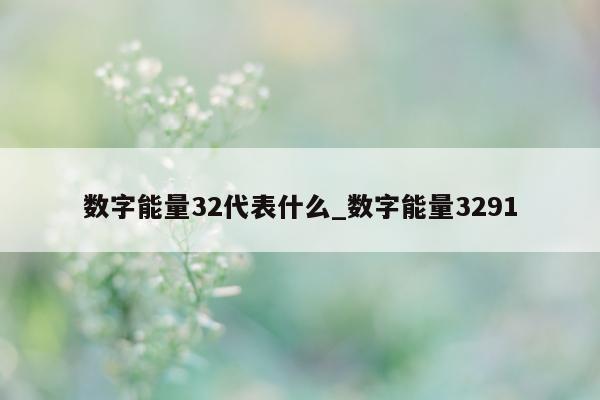 数字能量32代表什么_数字能量3291